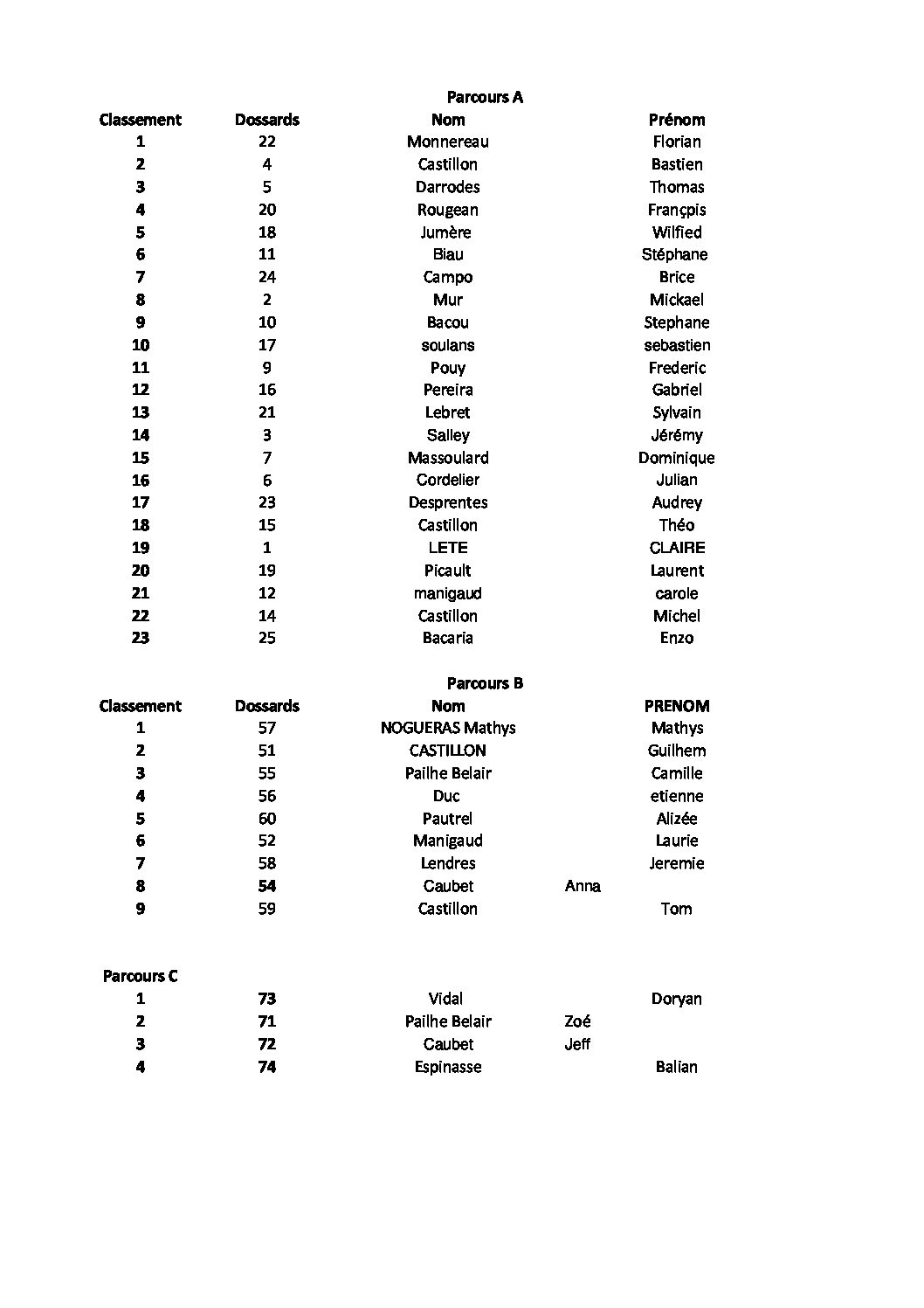 Parcours A

| Classement | Dossards | Nom | Prénom |
|---|---|---|---|
| 1 | 22 | Monnereau | Florian |
| 2 | 4 | Castillon | Bastien |
| 3 | 5 | Darrodes | Thomas |
| 4 | 20 | Rougean | Françpis |
| 5 | 18 | Jumère | Wilfied |
| 6 | 11 | Biau | Stéphane |
| 7 | 24 | Campo | Brice |
| 8 | 2 | Mur | Mickael |
| 9 | 10 | Bacou | Stephane |
| 10 | 17 | soulans | sebastien |
| 11 | 9 | Pouy | Frederic |
| 12 | 16 | Pereira | Gabriel |
| 13 | 21 | Lebret | Sylvain |
| 14 | 3 | Salley | Jérémy |
| 15 | 7 | Massoulard | Dominique |
| 16 | 6 | Cordelier | Julian |
| 17 | 23 | Desprentes | Audrey |
| 18 | 15 | Castillon | Théo |
| 19 | 1 | LETE | CLAIRE |
| 20 | 19 | Picault | Laurent |
| 21 | 12 | manigaud | carole |
| 22 | 14 | Castillon | Michel |
| 23 | 25 | Bacaria | Enzo |

Parcours B

| Classement | Dossards | Nom | | PRENOM |
|---|---|---|---|---|
| 1 | 57 | NOGUERAS Mathys | | Mathys |
| 2 | 51 | CASTILLON | | Guilhem |
| 3 | 55 | Pailhe Belair | | Camille |
| 4 | 56 | Duc | | etienne |
| 5 | 60 | Pautrel | | Alizée |
| 6 | 52 | Manigaud | | Laurie |
| 7 | 58 | Lendres | | Jeremie |
| 8 | 54 | Caubet | Anna | |
| 9 | 59 | Castillon | | Tom |

Parcours C

| | | | | |
|---|---|---|---|---|
| 1 | 73 | Vidal | | Doryan |
| 2 | 71 | Pailhe Belair | Zoé | |
| 3 | 72 | Caubet | Jeff | |
| 4 | 74 | Espinasse | | Balian |